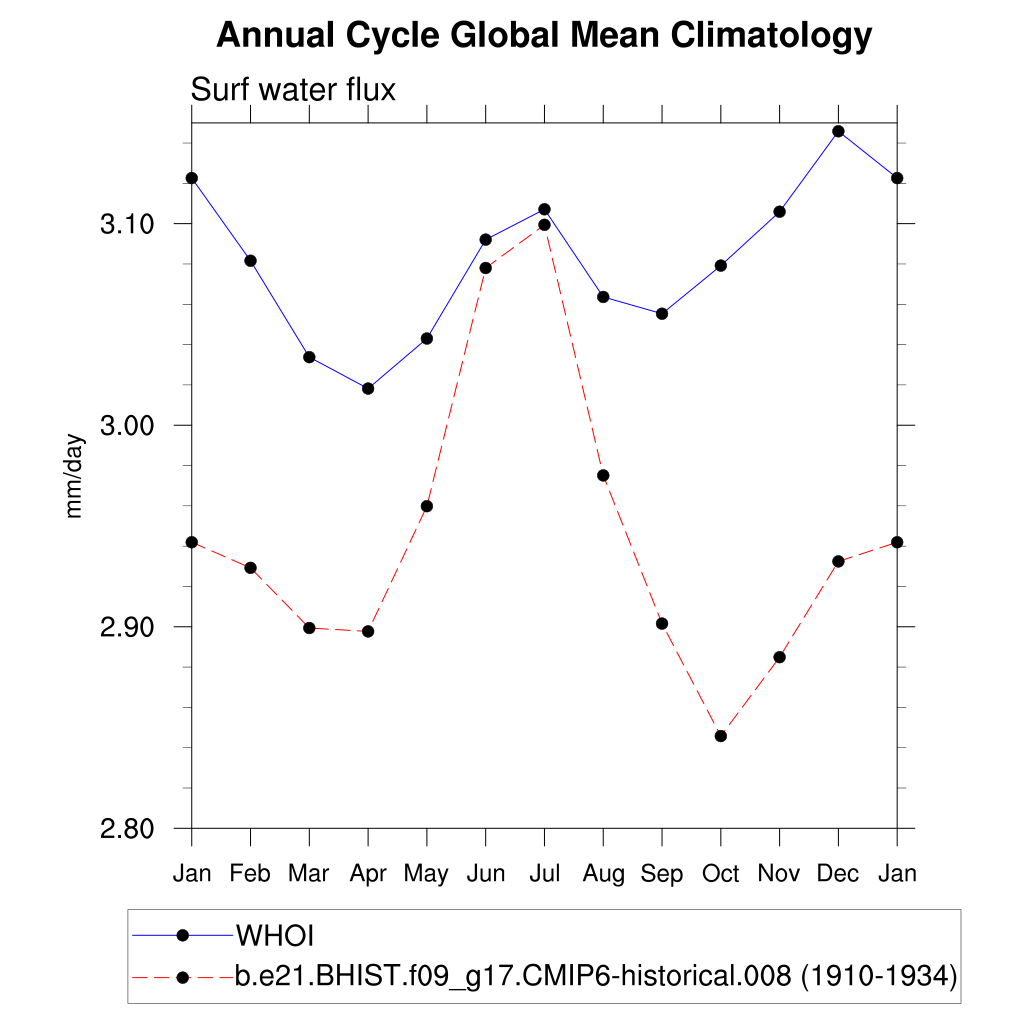 Annual Cycle Global Mean Climatology

Surf water flux

mm/day

3.10
3.00
2.90
2.80

Jan Feb Mar Apr May Jun Jul Aug Sep Oct Nov Dec Jan

WHOI
b.e21.BHIST.f09_g17.CMIP6-historical.008 (1910-1934)